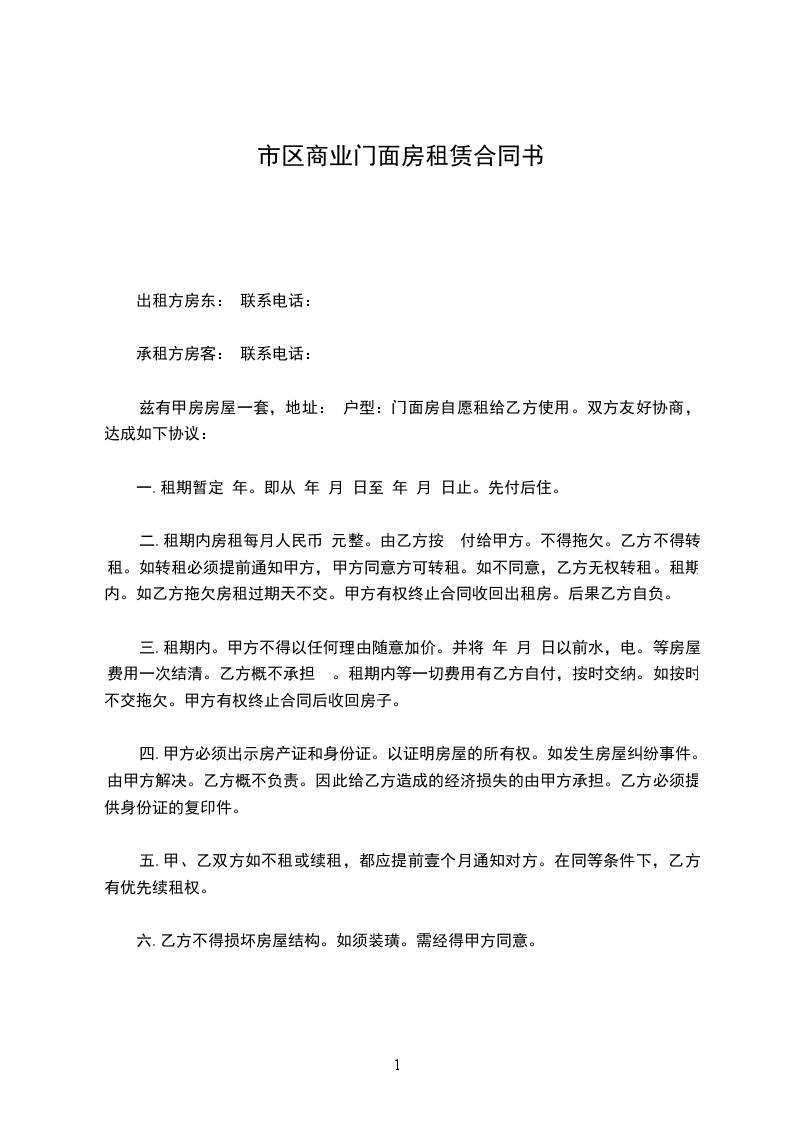 市区商业门面房租赁合同书

出租方房东： 联系电话：

承租方房客： 联系电话：

兹有甲房房屋一套，地址： 户型：门面房自愿租给乙方使用。双方友好协商，达成如下协议：

一. 租期暂定 年。即从 年 月 日至 年 月 日止。先付后住。

二. 租期内房租每月人民币 元整。由乙方按 付给甲方。不得拖欠。乙方不得转租。如转租必须提前通知甲方，甲方同意方可转租。如不同意，乙方无权转租。租期内。如乙方拖欠房租过期天不交。甲方有权终止合同收回出租房。后果乙方自负。

三. 租期内。甲方不得以任何理由随意加价。并将 年 月 日以前水，电。等房屋费用一次结清。乙方概不承担 。租期内等一切费用有乙方自付，按时交纳。如按时不交拖欠。甲方有权终止合同后收回房子。

四. 甲方必须出示房产证和身份证。以证明房屋的所有权。如发生房屋纠纷事件。由甲方解决。乙方概不负责。因此给乙方造成的经济损失的由甲方承担。乙方必须提供身份证的复印件。

五. 甲、乙双方如不租或续租，都应提前壹个月通知对方。在同等条件下，乙方有优先续租权。

六. 乙方不得损坏房屋结构。如须装璜。需经得甲方同意。

1